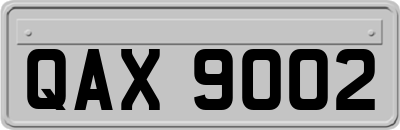 QAX 9002